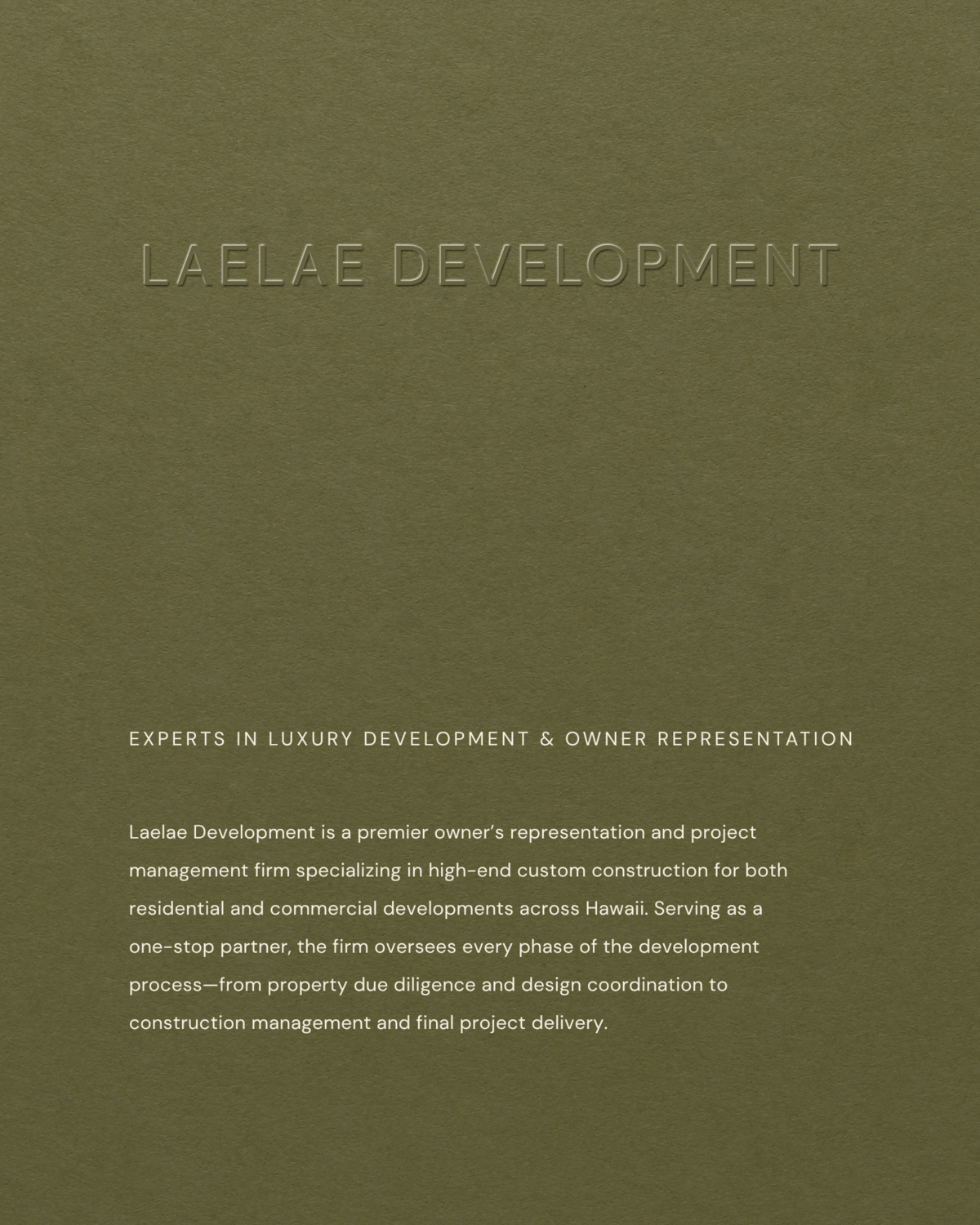 LAELAE DEVELOPMENT

EXPERTS IN LUXURY DEVELOPMENT & OWNER REPRESENTATION

Laelae Development is a premier owner's representation and project management firm specializing in high-end custom construction for both residential and commercial developments across Hawaii. Serving as a one-stop partner, the firm oversees every phase of the development process—from property due diligence and design coordination to construction management and final project delivery.